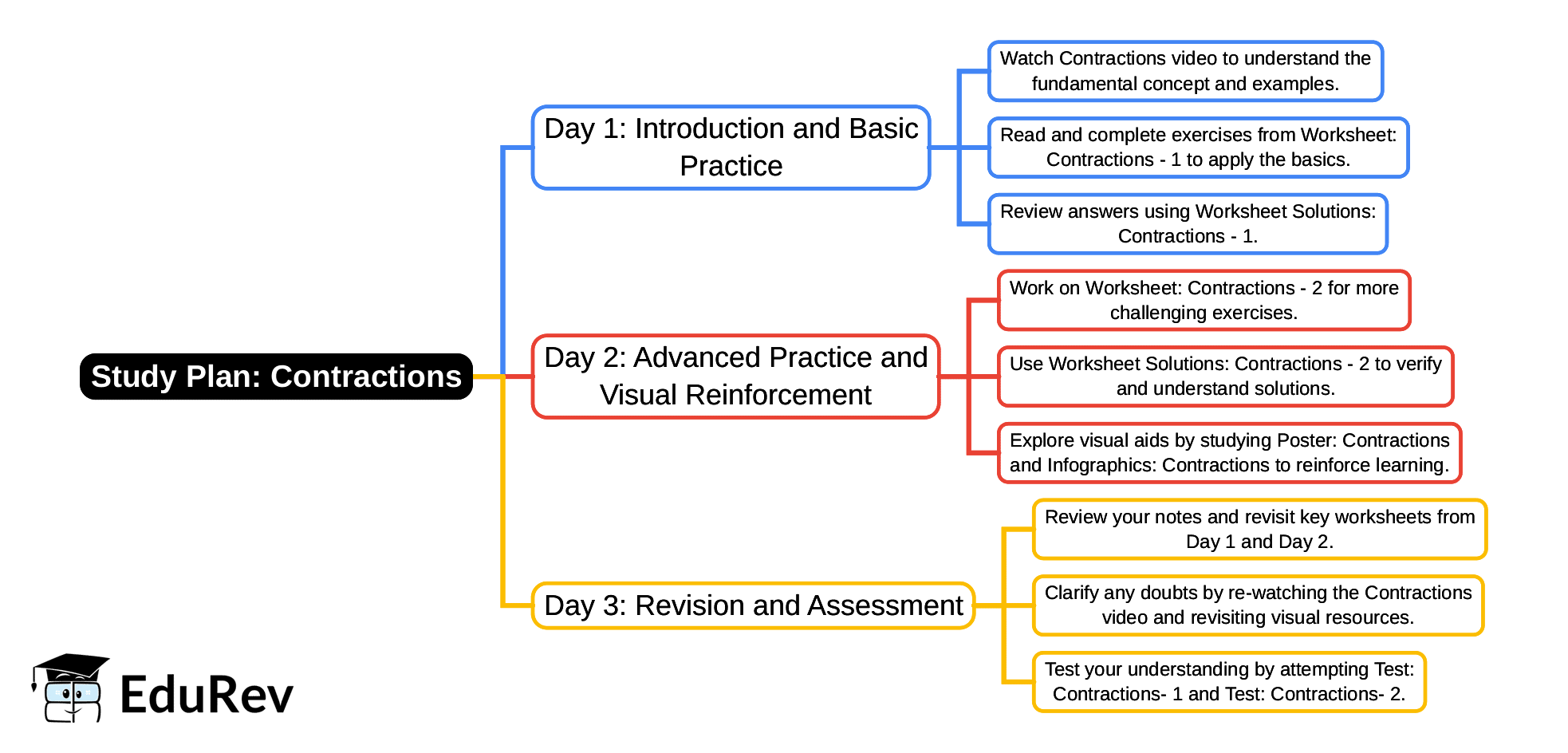 Study Plan: Contractions

Day 1: Introduction and Basic Practice

Watch Contractions video to understand the fundamental concept and examples.

Read and complete exercises from Worksheet: Contractions - 1 to apply the basics.

Review answers using Worksheet Solutions: Contractions - 1.

Day 2: Advanced Practice and Visual Reinforcement

Work on Worksheet: Contractions - 2 for more challenging exercises.

Use Worksheet Solutions: Contractions - 2 to verify and understand solutions.

Explore visual aids by studying Poster: Contractions and Infographics: Contractions to reinforce learning.

Day 3: Revision and Assessment

Review your notes and revisit key worksheets from Day 1 and Day 2.

Clarify any doubts by re-watching the Contractions video and revisiting visual resources.

Test your understanding by attempting Test: Contractions- 1 and Test: Contractions- 2.

EduRev